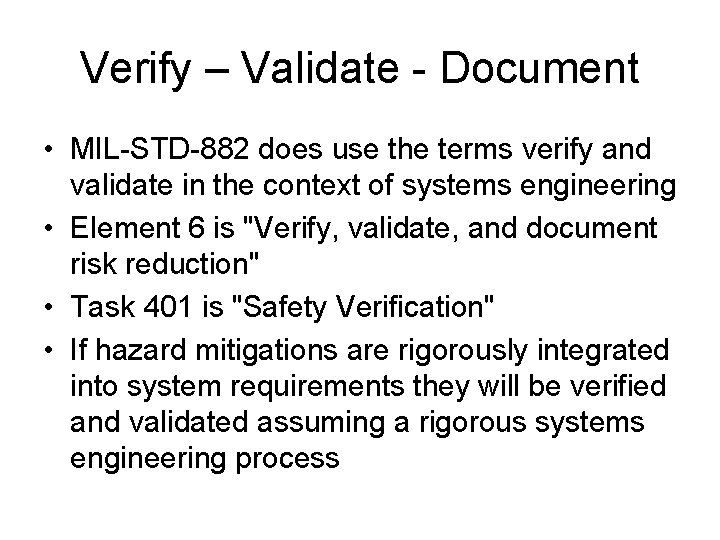 Verify – Validate - Document

• MIL-STD-882 does use the terms verify and validate in the context of systems engineering
• Element 6 is "Verify, validate, and document risk reduction"
• Task 401 is "Safety Verification"
• If hazard mitigations are rigorously integrated into system requirements they will be verified and validated assuming a rigorous systems engineering process